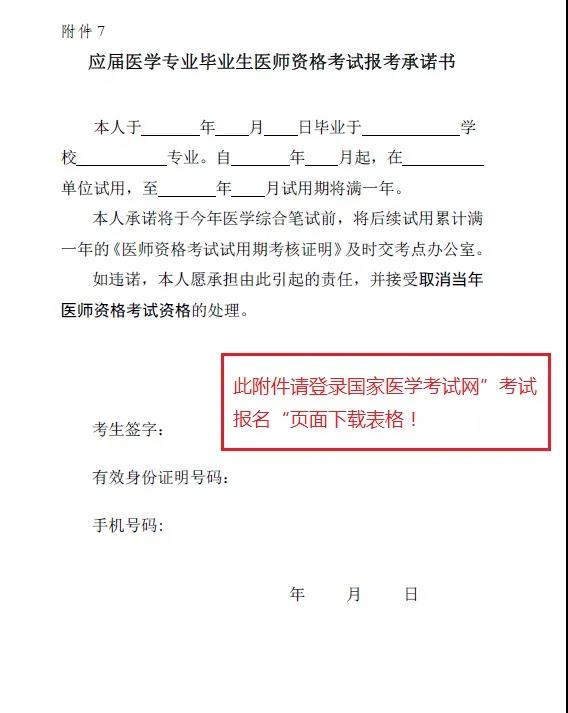 附件7

应届医学专业毕业生医师资格考试报考承诺书

本人于____年____月____日毕业于____学校____专业。自____年____月起，在____单位试用，至____年____月试用期将满一年。

本人承诺将于今年医学综合笔试前，将后续试用累计满一年的《医师资格考试试用期考核证明》及时交考点办公室。

如违诺，本人愿承担由此引起的责任，并接受取消当年医师资格考试资格的处理。

此附件请登录国家医学考试网”考试报名“页面下载表格！

考生签字：

有效身份证明号码：

手机号码：

年 月 日